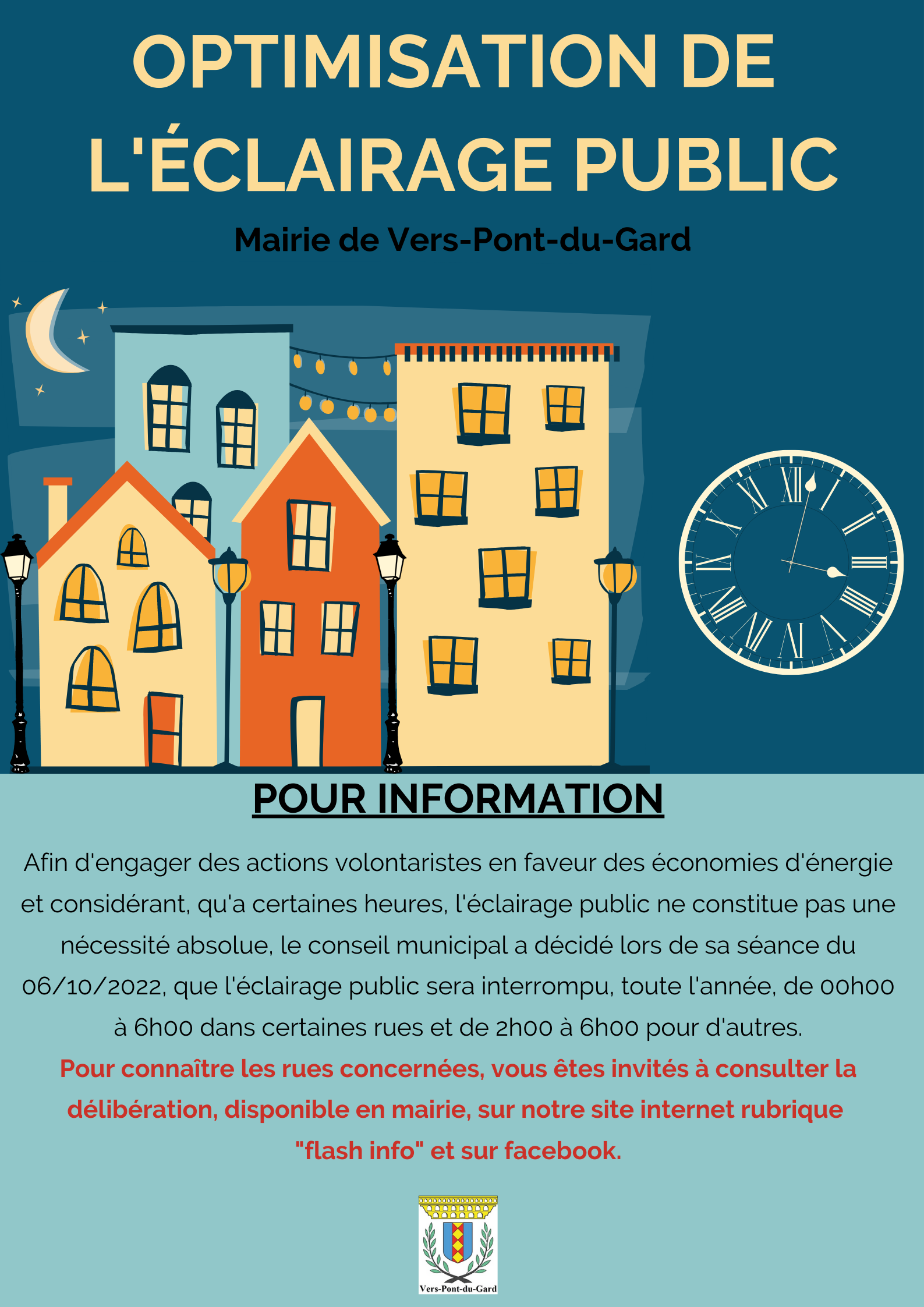 OPTIMISATION DE L'ÉCLAIRAGE PUBLIC

Mairie de Vers-Pont-du-Gard

XII I II III IIII V VI VII VIII IX X XI

POUR INFORMATION

Afin d'engager des actions volontaristes en faveur des économies d'énergie et considérant, qu'a certaines heures, l'éclairage public ne constitue pas une nécessité absolue, le conseil municipal a décidé lors de sa séance du 06/10/2022, que l'éclairage public sera interrompu, toute l'année, de 00h00 à 6h00 dans certaines rues et de 2h00 à 6h00 pour d'autres.

Pour connaître les rues concernées, vous êtes invités à consulter la délibération, disponible en mairie, sur notre site internet rubrique "flash info" et sur facebook.

Vers-Pont-du-Gard